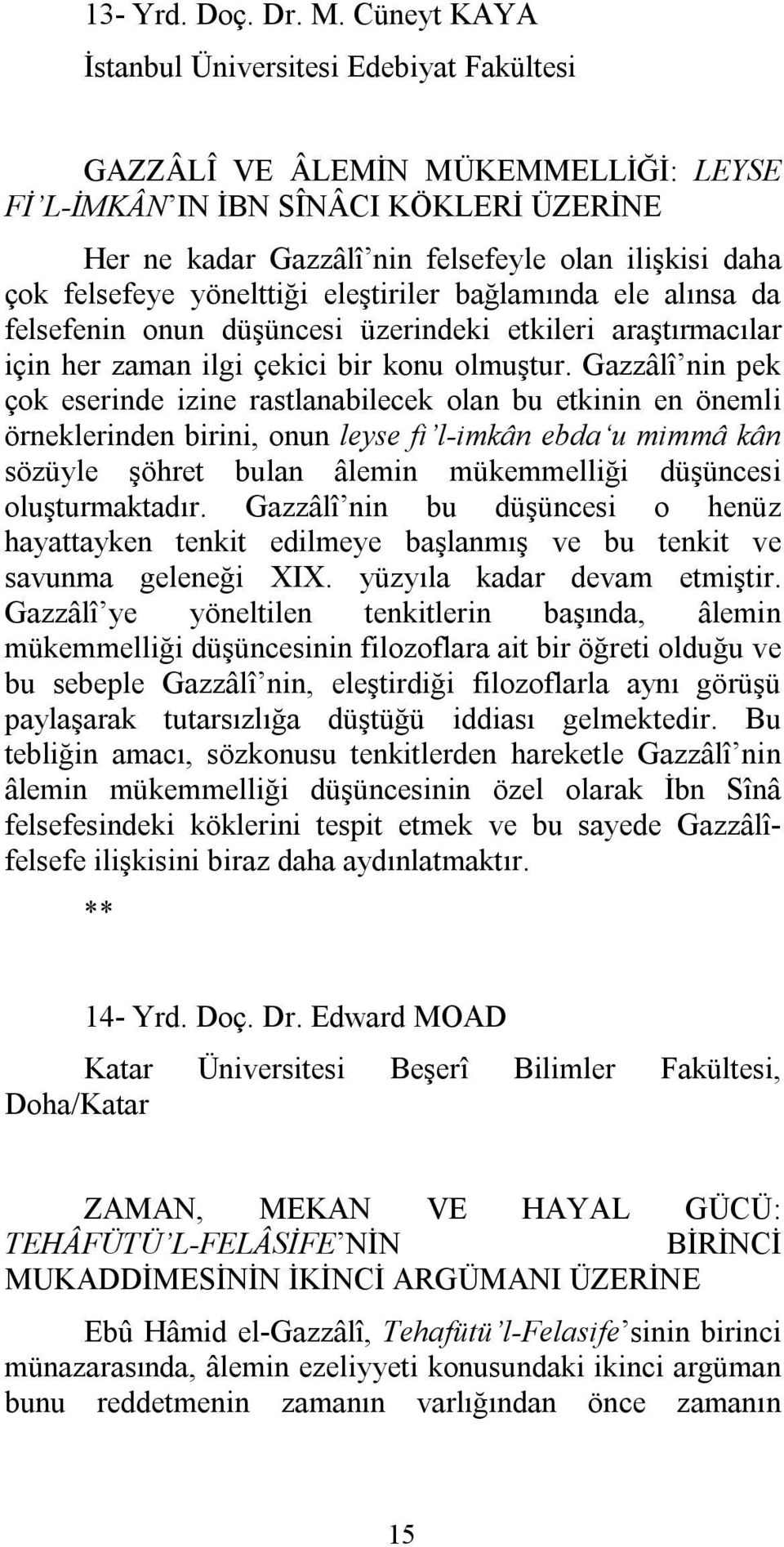 13- Yrd. Doç. Dr. M. Cüneyt KAYA

İstanbul Üniversitesi Edebiyat Fakültesi

GAZZÂLÎ VE ÂLEMİN MÜKEMMELLİĞİ: LEYSE Fİ'L-İMKÂN'IN İBN SÎNÂCI KÖKLERİ ÜZERİNE

Her ne kadar Gazzâlî'nin felsefeyle olan ilişkisi daha çok felsefeye yönelttiği eleştiriler bağlamında ele alınsa da felsefenin onun düşüncesi üzerindeki etkileri araştırmacılar için her zaman ilgi çekici bir konu olmuştur. Gazzâlî'nin pek çok eserinde izine rastlanabilecek olan bu etkinin en önemli örneklerinden birini, onun leyse fi'l-imkân ebda'u mimmâ kân sözüyle şöhret bulan âlemin mükemmelliği düşüncesi oluşturmaktadır. Gazzâlî'nin bu düşüncesi o henüz hayattayken tenkit edilmeye başlanmış ve bu tenkit ve savunma geleneği XIX. yüzyıla kadar devam etmiştir. Gazzâlî'ye yöneltilen tenkitlerin başında, âlemin mükemmelliği düşüncesinin filozoflara ait bir öğreti olduğu ve bu sebeple Gazzâlî'nin, eleştirdiği filozoflarla aynı görüşü paylaşarak tutarsızlığa düştüğü iddiası gelmektedir. Bu tebliğin amacı, sözkonusu tenkitlerden hareketle Gazzâlî'nin âlemin mükemmelliği düşüncesinin özel olarak İbn Sînâ felsefesindeki köklerini tespit etmek ve bu sayede Gazzâlî-felsefe ilişkisini biraz daha aydınlatmaktır.

**

14- Yrd. Doç. Dr. Edward MOAD

Katar Üniversitesi Beşerî Bilimler Fakültesi, Doha/Katar

ZAMAN, MEKAN VE HAYAL GÜCÜ: TEHÂFÜTÜ'L-FELÂSİFE'NİN BİRİNCİ MUKADDİMESİNİN İKİNCİ ARGÜMANI ÜZERİNE

Ebû Hâmid el-Gazzâlî, Tehafütü'l-Felasife'sinin birinci münazarasında, âlemin ezeliyyeti konusundaki ikinci argüman bunu reddetmenin zamanın varlığından önce zamanın

15